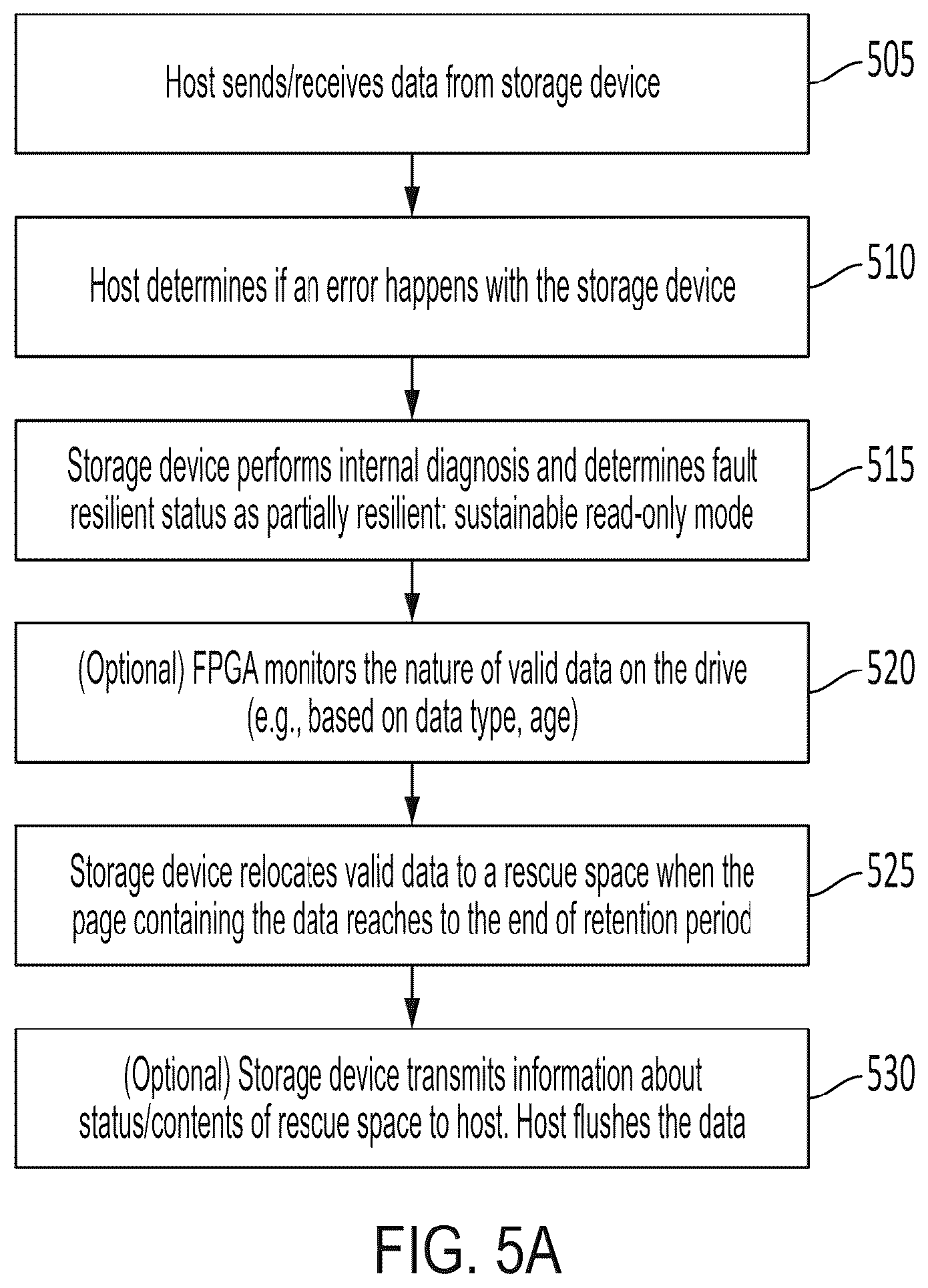 Host sends/receives data from storage device

505

Host determines if an error happens with the storage device

510

Storage device performs internal diagnosis and determines fault resilient status as partially resilient: sustainable read-only mode

515

(Optional) FPGA monitors the nature of valid data on the drive (e.g., based on data type, age)

520

Storage device relocates valid data to a rescue space when the page containing the data reaches to the end of retention period

525

(Optional) Storage device transmits information about status/contents of rescue space to host. Host flushes the data

530

FIG. 5A